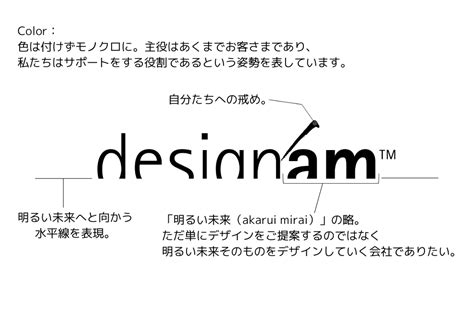 Color：
色は付けずモノクロに。主役はあくまでお客さまであり、
私たちはサポートをする役割であるという姿勢を表しています。

自分たちへの戒め。

designam™

明るい未来へと向かう
水平線を表現。

「明るい未来（akarui mirai）」の略。
ただ単にデザインをご提案するのではなく
明るい未来そのものをデザインしていく会社でありたい。